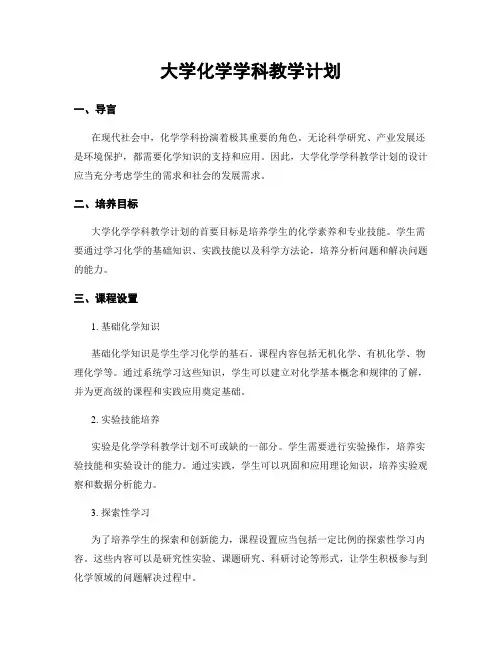 大学化学学科教学计划

一、导言

在现代社会中，化学学科扮演着极其重要的角色。无论科学研究、产业发展还是环境保护，都需要化学知识的支持和应用。因此，大学化学学科教学计划的设计应当充分考虑学生的需求和社会的发展需求。

二、培养目标

大学化学学科教学计划的首要目标是培养学生的化学素养和专业技能。学生需要通过学习化学的基础知识、实践技能以及科学方法论，培养分析问题和解决问题的能力。

三、课程设置

1. 基础化学知识

基础化学知识是学生学习化学的基石。课程内容包括无机化学、有机化学、物理化学等。通过系统学习这些知识，学生可以建立对化学基本概念和规律的了解，并为更高级的课程和实践应用奠定基础。

2. 实验技能培养

实验是化学学科教学计划不可或缺的一部分。学生需要进行实验操作，培养实验技能和实验设计的能力。通过实践，学生可以巩固和应用理论知识，培养实验观察和数据分析能力。

3. 探索性学习

为了培养学生的探索和创新能力，课程设置应当包括一定比例的探索性学习内容。这些内容可以是研究性实验、课题研究、科研讨论等形式，让学生积极参与到化学领域的问题解决过程中。